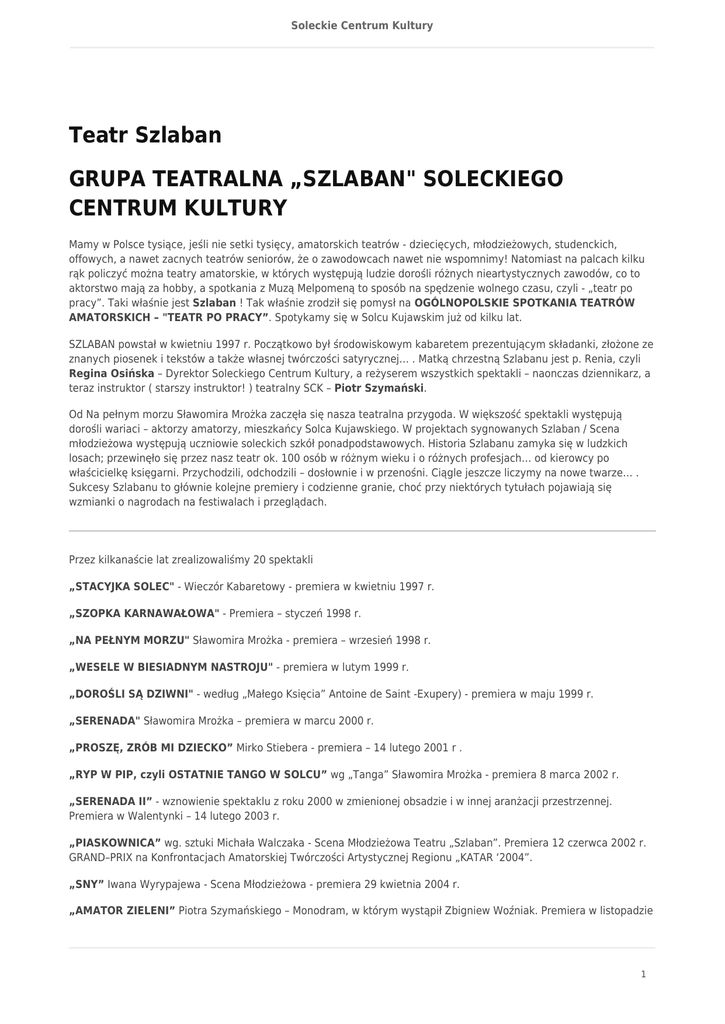 Soleckie Centrum Kultury

Teatr Szlaban

GRUPA TEATRALNA „SZLABAN" SOLECKIEGO CENTRUM KULTURY

Mamy w Polsce tysiące, jeśli nie setki tysięcy, amatorskich teatrów - dziecięcych, młodzieżowych, studenckich, offowych, a nawet zacnych teatrów seniorów, że o zawodowcach nawet nie wspomnimy! Natomiast na palcach kilku rąk policzyć można teatry amatorskie, w których występują ludzie dorośli różnych nieartystycznych zawodów, co to aktorstwo mają za hobby, a spotkania z Muzą Melpomeną to sposób na spędzenie wolnego czasu, czyli - „teatr po pracy". Taki właśnie jest Szlaban ! Tak właśnie zrodził się pomysł na OGÓLNOPOLSKIE SPOTKANIA TEATRÓW AMATORSKICH – "TEATR PO PRACY". Spotykamy się w Solcu Kujawskim już od kilku lat.

SZLABAN powstał w kwietniu 1997 r. Początkowo był środowiskowym kabaretem prezentującym składanki, złożone ze znanych piosenek i tekstów a także własnej twórczości satyrycznej... . Matką chrzestną Szlabanu jest p. Renia, czyli Regina Osińska – Dyrektor Soleckiego Centrum Kultury, a reżyserem wszystkich spektakli – naonczas dziennikarz, a teraz instruktor ( starszy instruktor! ) teatralny SCK – Piotr Szymański.

Od Na pełnym morzu Sławomira Mrożka zaczęła się nasza teatralna przygoda. W większość spektakli występują dorośli wariaci – aktorzy amatorzy, mieszkańcy Solca Kujawskiego. W projektach sygnowanych Szlaban / Scena młodzieżowa występują uczniowie soleckich szkół ponadpodstawowych. Historia Szlabanu zamyka się w ludzkich losach; przewinęło się przez nasz teatr ok. 100 osób w różnym wieku i o różnych profesjach... od kierowcy po właścicielkę księgarni. Przychodzili, odchodzili – dosłownie i w przenośni. Ciągle jeszcze liczymy na nowe twarze... . Sukcesy Szlabanu to głównie kolejne premiery i codzienne granie, choć przy niektórych tytułach pojawiają się wzmianki o nagrodach na festiwalach i przeglądach.

Przez kilkanaście lat zrealizowaliśmy 20 spektakli

„STACYJKA SOLEC" - Wieczór Kabaretowy - premiera w kwietniu 1997 r.

„SZOPKA KARNAWAŁOWA" - Premiera – styczeń 1998 r.

„NA PEŁNYM MORZU" Sławomira Mrożka - premiera – wrzesień 1998 r.

„WESELE W BIESIADNYM NASTROJU" - premiera w lutym 1999 r.

„DOROŚLI SĄ DZIWNI" - według „Małego Księcia" Antoine de Saint -Exupery) - premiera w maju 1999 r.

„SERENADA" Sławomira Mrożka – premiera w marcu 2000 r.

„PROSZĘ, ZRÓB MI DZIECKO" Mirko Stiebera - premiera – 14 lutego 2001 r .

„RYP W PIP, czyli OSTATNIE TANGO W SOLCU" wg „Tanga" Sławomira Mrożka - premiera 8 marca 2002 r.

„SERENADA II" - wznowienie spektaklu z roku 2000 w zmienionej obsadzie i w innej aranżacji przestrzennej. Premiera w Walentynki – 14 lutego 2003 r.

„PIASKOWNICA" wg. sztuki Michała Walczaka - Scena Młodzieżowa Teatru „Szlaban". Premiera 12 czerwca 2002 r. GRAND–PRIX na Konfrontacjach Amatorskiej Twórczości Artystycznej Regionu „KATAR '2004".

„SNY" Iwana Wyrypajewa - Scena Młodzieżowa - premiera 29 kwietnia 2004 r.

„AMATOR ZIELENI" Piotra Szymańskiego – Monodram, w którym wystąpił Zbigniew Woźniak. Premiera w listopadzie

1